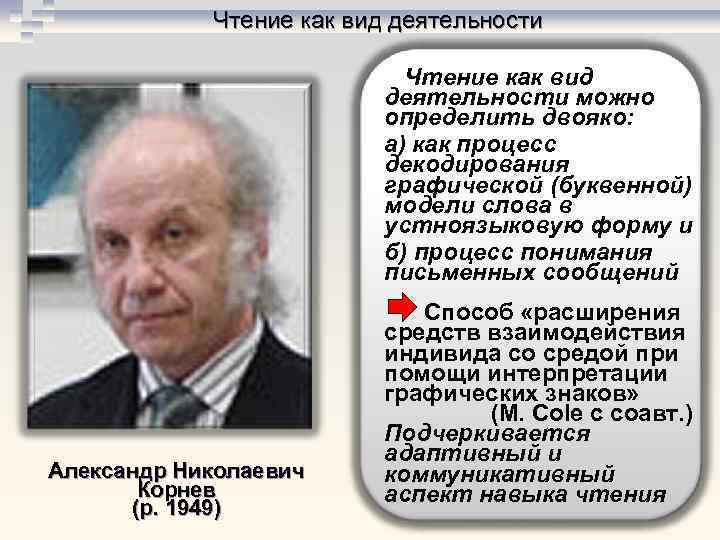 Чтение как вид деятельности

Александр Николаевич Корнев (р. 1949)

Чтение как вид деятельности можно определить двояко:

а) как процесс декодирования графической (буквенной) модели слова в устноязыковую форму и

б) процесс понимания письменных сообщений

Способ «расширения средств взаимодействия индивида со средой при помощи интерпретации графических знаков» (M. Cole с соавт.)

Подчеркивается адаптивный и коммуникативный аспект навыка чтения